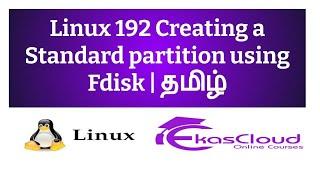 Linux 192 Creating a Standard partition using Fdisk | தமிழ்

Linux

EkasCloud
Online Courses